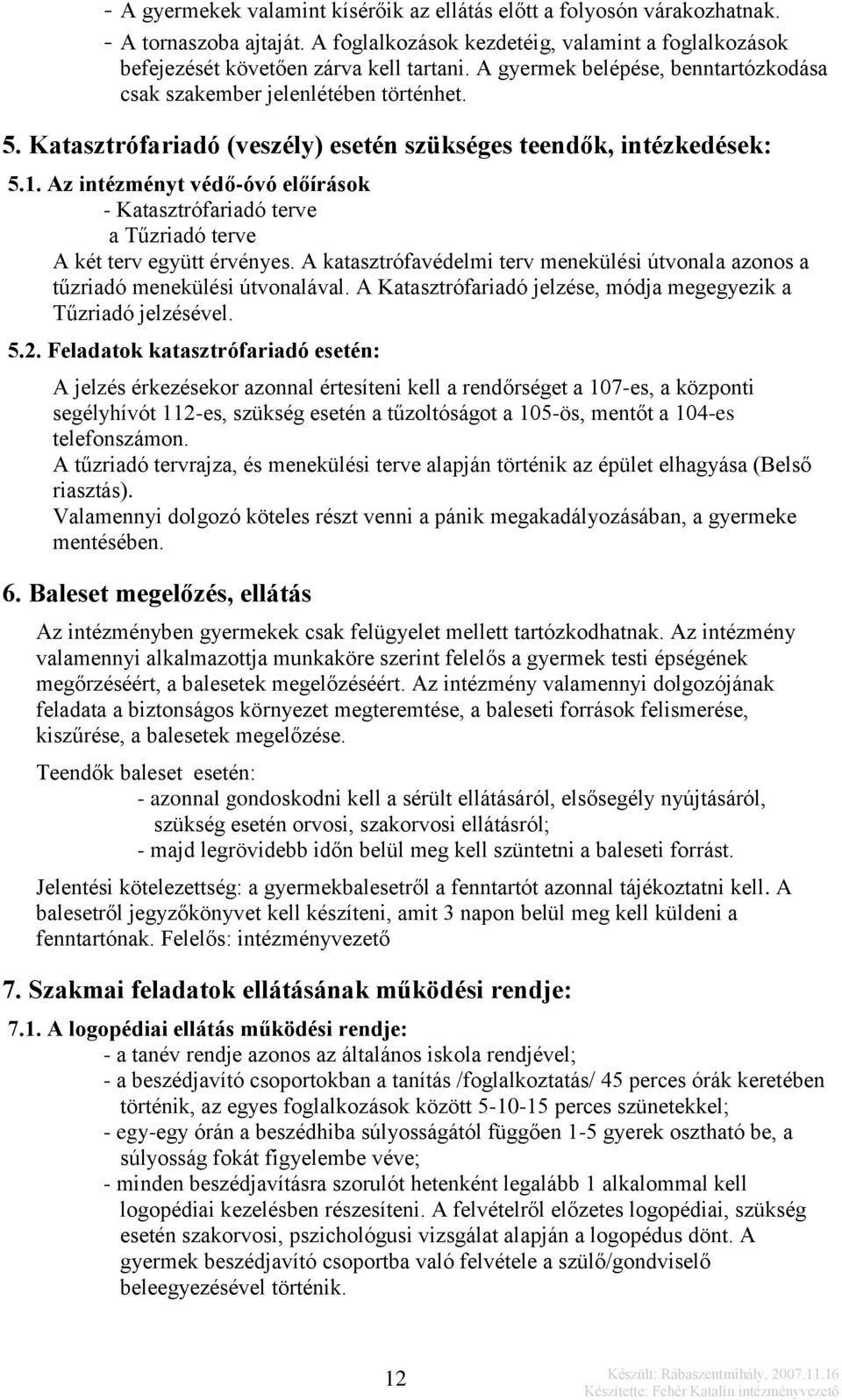 - A gyermekek valamint kísérőik az ellátás előtt a folyosón várakozhatnak.
- A tornaszoba ajtaját. A foglalkozások kezdetéig, valamint a foglalkozások befejezését követően zárva kell tartani. A gyermek belépése, benntartózkodása csak szakember jelenlétében történhet.

5. Katasztrófariadó (veszély) esetén szükséges teendők, intézkedések:

5.1. Az intézményt védő-óvó előírások
- Katasztrófariadó terve
a Tűzriadó terve
A két terv együtt érvényes. A katasztrófavédelmi terv menekülési útvonala azonos a tűzriadó menekülési útvonalával. A Katasztrófariadó jelzése, módja megegyezik a Tűzriadó jelzésével.

5.2. Feladatok katasztrófariadó esetén:

A jelzés érkezésekor azonnal értesíteni kell a rendőrséget a 107-es, a központi segélyhívót 112-es, szükség esetén a tűzoltóságot a 105-ös, mentőt a 104-es telefonszámon.
A tűzriadó tervrajza, és menekülési terve alapján történik az épület elhagyása (Belső riasztás).
Valamennyi dolgozó köteles részt venni a pánik megakadályozásában, a gyermeke mentésében.

6. Baleset megelőzés, ellátás

Az intézményben gyermekek csak felügyelet mellett tartózkodhatnak. Az intézmény valamennyi alkalmazottja munkaköre szerint felelős a gyermek testi épségének megőrzéséért, a balesetek megelőzéséért. Az intézmény valamennyi dolgozójának feladata a biztonságos környezet megteremtése, a baleseti források felismerése, kiszűrése, a balesetek megelőzése.

Teendők baleset esetén:
- azonnal gondoskodni kell a sérült ellátásáról, elsősegély nyújtásáról, szükség esetén orvosi, szakorvosi ellátásról;
- majd legrövidebb időn belül meg kell szüntetni a baleseti forrást.

Jelentési kötelezettség: a gyermekbalesetről a fenntartót azonnal tájékoztatni kell. A balesetről jegyzőkönyvet kell készíteni, amit 3 napon belül meg kell küldeni a fenntartónak. Felelős: intézményvezető

7. Szakmai feladatok ellátásának működési rendje:

7.1. A logopédiai ellátás működési rendje:
- a tanév rendje azonos az általános iskola rendjével;
- a beszédjavító csoportokban a tanítás /foglalkoztatás/ 45 perces órák keretében történik, az egyes foglalkozások között 5-10-15 perces szünetekkel;
- egy-egy órán a beszédhiba súlyosságától függően 1-5 gyerek osztható be, a súlyosság fokát figyelembe véve;
- minden beszédjavításra szorulót hetenként legalább 1 alkalommal kell logopédiai kezelésben részesíteni. A felvételről előzetes logopédiai, szükség esetén szakorvosi, pszichológusi vizsgálat alapján a logopédus dönt. A gyermek beszédjavító csoportba való felvétele a szülő/gondviselő beleegyezésével történik.

12

Készült: Rábaszentmihály, 2007.11.16
Készítette: Fehér Katalin intézményvezető